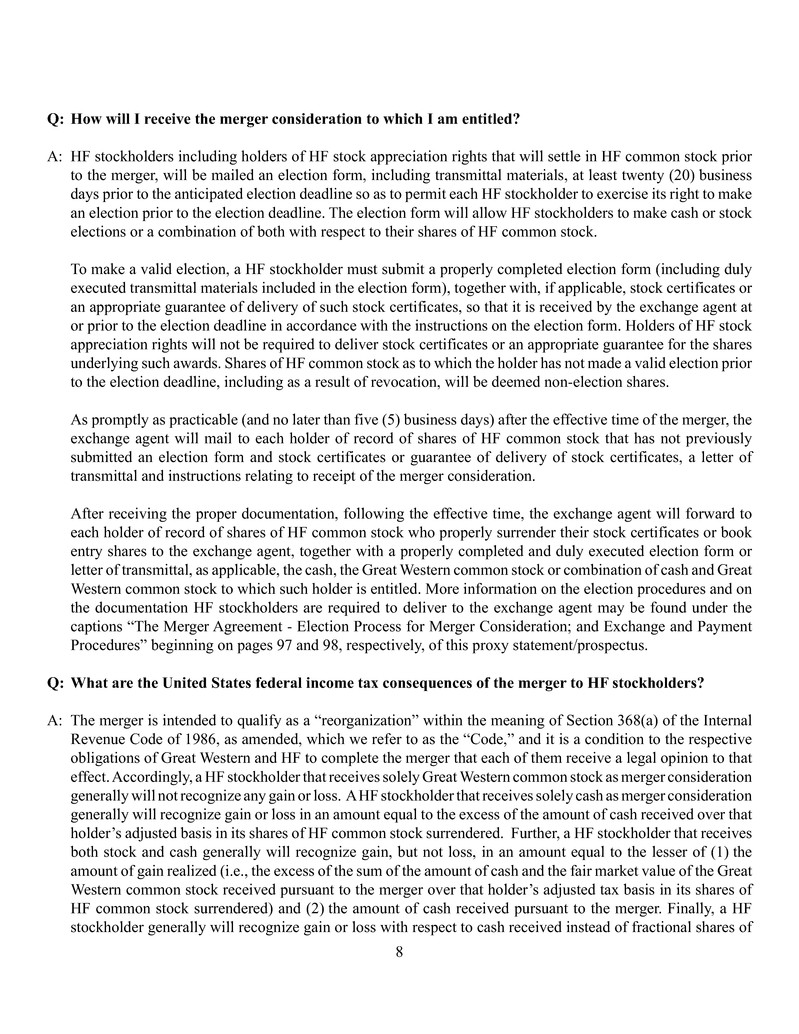 Q: How will I receive the merger consideration to which I am entitled?

A: HF stockholders including holders of HF stock appreciation rights that will settle in HF common stock prior to the merger, will be mailed an election form, including transmittal materials, at least twenty (20) business days prior to the anticipated election deadline so as to permit each HF stockholder to exercise its right to make an election prior to the election deadline. The election form will allow HF stockholders to make cash or stock elections or a combination of both with respect to their shares of HF common stock.

To make a valid election, a HF stockholder must submit a properly completed election form (including duly executed transmittal materials included in the election form), together with, if applicable, stock certificates or an appropriate guarantee of delivery of such stock certificates, so that it is received by the exchange agent at or prior to the election deadline in accordance with the instructions on the election form. Holders of HF stock appreciation rights will not be required to deliver stock certificates or an appropriate guarantee for the shares underlying such awards. Shares of HF common stock as to which the holder has not made a valid election prior to the election deadline, including as a result of revocation, will be deemed non-election shares.

As promptly as practicable (and no later than five (5) business days) after the effective time of the merger, the exchange agent will mail to each holder of record of shares of HF common stock that has not previously submitted an election form and stock certificates or guarantee of delivery of stock certificates, a letter of transmittal and instructions relating to receipt of the merger consideration.

After receiving the proper documentation, following the effective time, the exchange agent will forward to each holder of record of shares of HF common stock who properly surrender their stock certificates or book entry shares to the exchange agent, together with a properly completed and duly executed election form or letter of transmittal, as applicable, the cash, the Great Western common stock or combination of cash and Great Western common stock to which such holder is entitled. More information on the election procedures and on the documentation HF stockholders are required to deliver to the exchange agent may be found under the captions “The Merger Agreement - Election Process for Merger Consideration; and Exchange and Payment Procedures” beginning on pages 97 and 98, respectively, of this proxy statement/prospectus.

Q: What are the United States federal income tax consequences of the merger to HF stockholders?

A: The merger is intended to qualify as a “reorganization” within the meaning of Section 368(a) of the Internal Revenue Code of 1986, as amended, which we refer to as the “Code,” and it is a condition to the respective obligations of Great Western and HF to complete the merger that each of them receive a legal opinion to that effect. Accordingly, a HF stockholder that receives solely Great Western common stock as merger consideration generally will not recognize any gain or loss. A HF stockholder that receives solely cash as merger consideration generally will recognize gain or loss in an amount equal to the excess of the amount of cash received over that holder’s adjusted basis in its shares of HF common stock surrendered. Further, a HF stockholder that receives both stock and cash generally will recognize gain, but not loss, in an amount equal to the lesser of (1) the amount of gain realized (i.e., the excess of the sum of the amount of cash and the fair market value of the Great Western common stock received pursuant to the merger over that holder’s adjusted tax basis in its shares of HF common stock surrendered) and (2) the amount of cash received pursuant to the merger. Finally, a HF stockholder generally will recognize gain or loss with respect to cash received instead of fractional shares of

8